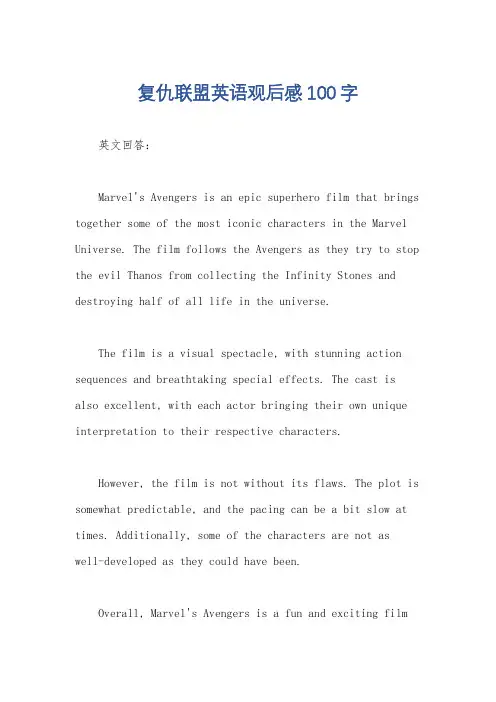 复仇联盟英语观后感100字

英文回答：

Marvel's Avengers is an epic superhero film that brings together some of the most iconic characters in the Marvel Universe. The film follows the Avengers as they try to stop the evil Thanos from collecting the Infinity Stones and destroying half of all life in the universe.

The film is a visual spectacle, with stunning action sequences and breathtaking special effects. The cast is also excellent, with each actor bringing their own unique interpretation to their respective characters.

However, the film is not without its flaws. The plot is somewhat predictable, and the pacing can be a bit slow at times. Additionally, some of the characters are not as well-developed as they could have been.

Overall, Marvel's Avengers is a fun and exciting film